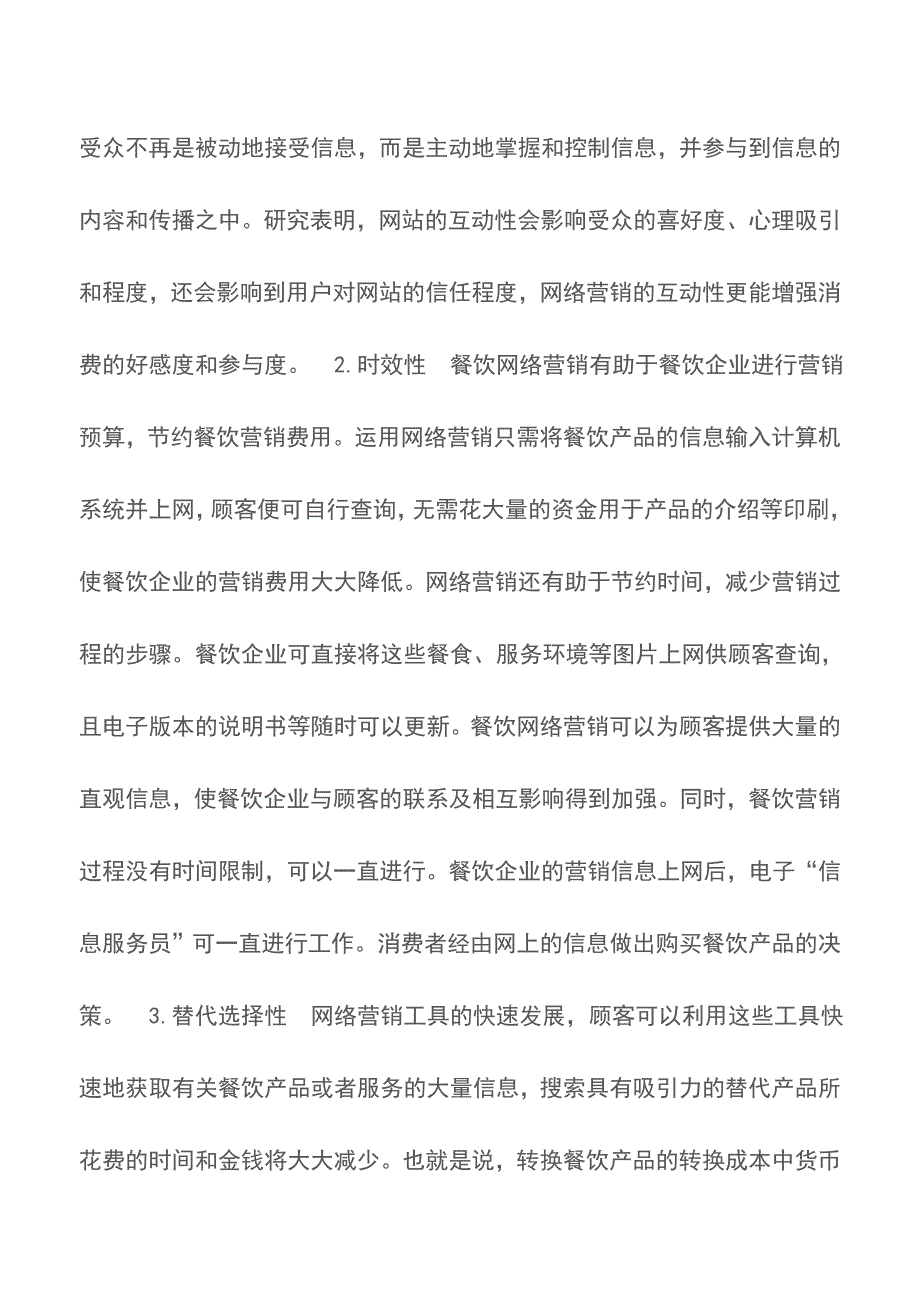 受众不再是被动地接受信息，而是主动地掌握和控制信息，并参与到信息的内容和传播之中。研究表明，网站的互动性会影响受众的喜好度、心理吸引和程度，还会影响到用户对网站的信任程度，网络营销的互动性更能增强消费的好感度和参与度。　2.时效性　餐饮网络营销有助于餐饮企业进行营销预算，节约餐饮营销费用。运用网络营销只需将餐饮产品的信息输入计算机系统并上网，顾客便可自行查询，无需花大量的资金用于产品的介绍等印刷，使餐饮企业的营销费用大大降低。网络营销还有助于节约时间，减少营销过程的步骤。餐饮企业可直接将这些餐食、服务环境等图片上网供顾客查询，且电子版本的说明书等随时可以更新。餐饮网络营销可以为顾客提供大量的直观信息，使餐饮企业与顾客的联系及相互影响得到加强。同时，餐饮营销过程没有时间限制，可以一直进行。餐饮企业的营销信息上网后，电子“信息服务员”可一直进行工作。消费者经由网上的信息做出购买餐饮产品的决策。　3.替代选择性　网络营销工具的快速发展，顾客可以利用这些工具快速地获取有关餐饮产品或者服务的大量信息，搜索具有吸引力的替代产品所花费的时间和金钱将大大减少。也就是说，转换餐饮产品的转换成本中货币